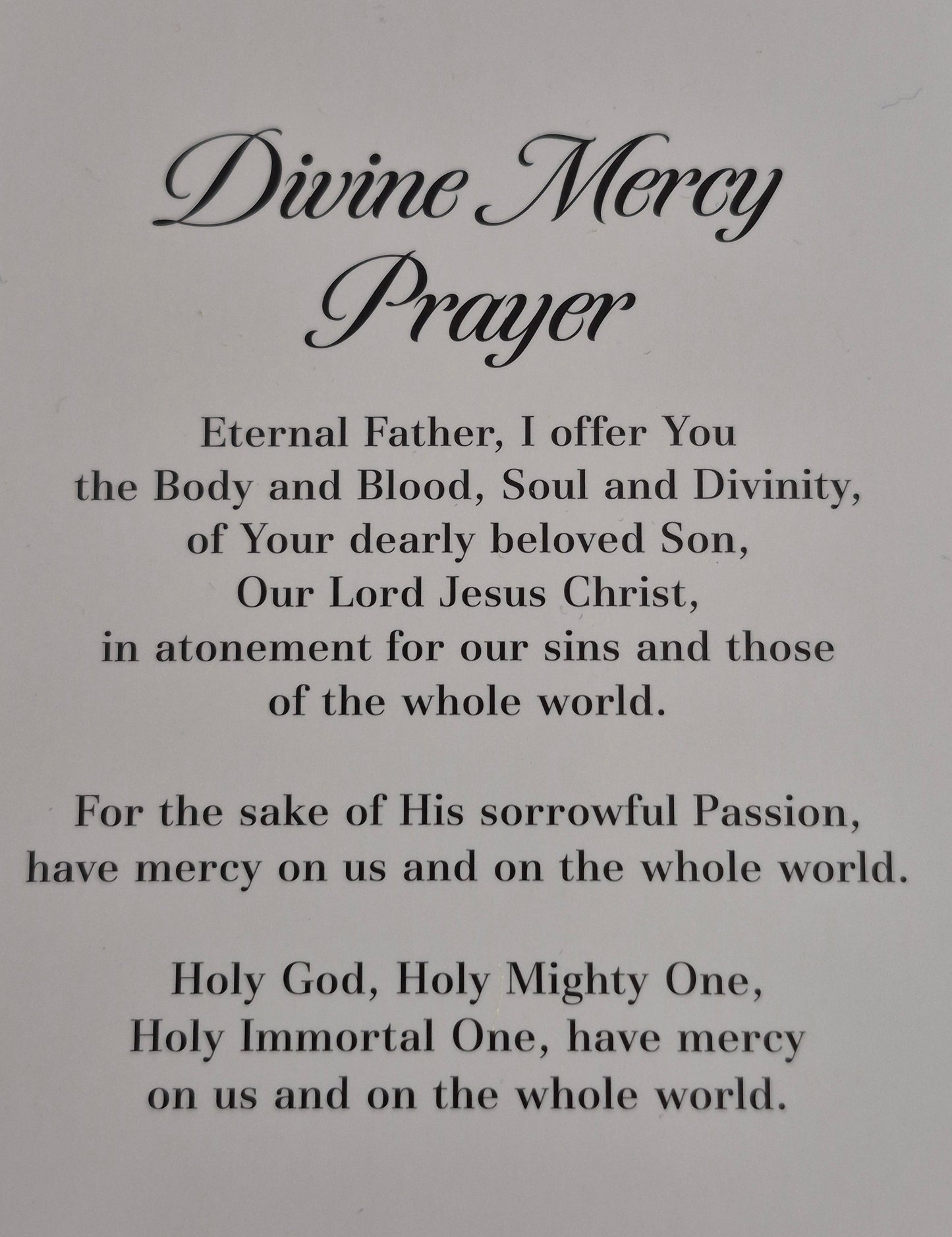 Divine Mercy Prayer

Eternal Father, I offer You the Body and Blood, Soul and Divinity, of Your dearly beloved Son, Our Lord Jesus Christ, in atonement for our sins and those of the whole world.

For the sake of His sorrowful Passion, have mercy on us and on the whole world.

Holy God, Holy Mighty One, Holy Immortal One, have mercy on us and on the whole world.